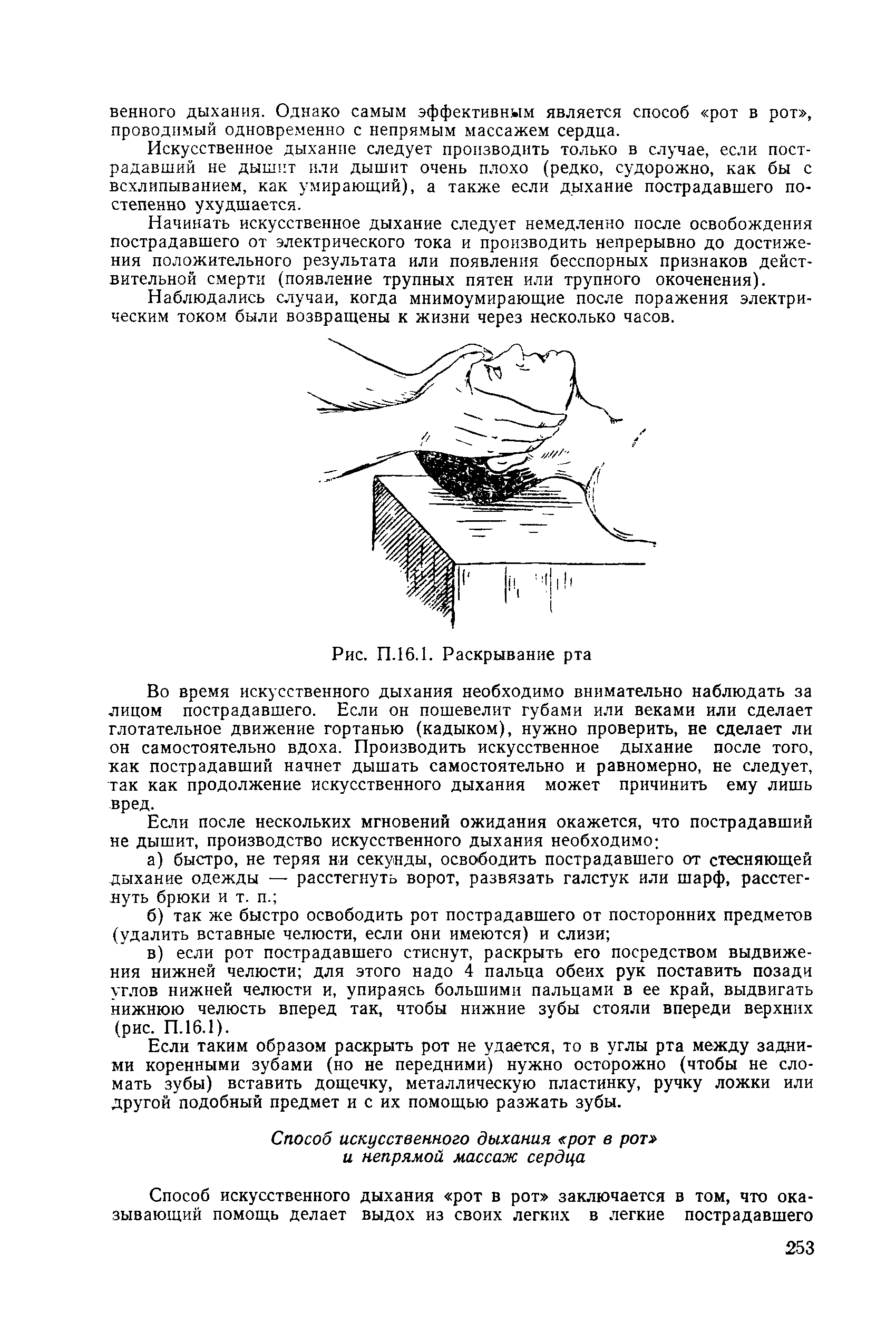 венного дыхания. Однако самым эффективным является способ «рот в рот», проводимый одновременно с непрямым массажем сердца.

Искусственное дыхание следует производить только в случае, если пострадавший не дышит или дышит очень плохо (редко, судорожно, как бы с всхлипыванием, как умирающий), а также если дыхание пострадавшего постепенно ухудшается.

Начинать искусственное дыхание следует немедленно после освобождения пострадавшего от электрического тока и производить непрерывно до достижения положительного результата или появления бесспорных признаков действительной смерти (появление трупных пятен или трупного окоченения).

Наблюдались случаи, когда мнимоумирающие после поражения электрическим током были возвращены к жизни через несколько часов.

Рис. П.16.1. Раскрывание рта

Во время искусственного дыхания необходимо внимательно наблюдать за лицом пострадавшего. Если он пошевелит губами или веками или сделает глотательное движение гортанью (кадыком), нужно проверить, не сделает ли он самостоятельно вдоха. Производить искусственное дыхание после того, как пострадавший начнет дышать самостоятельно и равномерно, не следует, так как продолжение искусственного дыхания может причинить ему лишь вред.

Если после нескольких мгновений ожидания окажется, что пострадавший не дышит, производство искусственного дыхания необходимо:

а) быстро, не теряя ни секунды, освободить пострадавшего от стесняющей дыхание одежды — расстегнуть ворот, развязать галстук или шарф, расстегнуть брюки и т. п.;

б) так же быстро освободить рот пострадавшего от посторонних предметов (удалить вставные челюсти, если они имеются) и слизи;

в) если рот пострадавшего стиснут, раскрыть его посредством выдвижения нижней челюсти; для этого надо 4 пальца обеих рук поставить позади углов нижней челюсти и, упираясь большими пальцами в ее край, выдвигать нижнюю челюсть вперед так, чтобы нижние зубы стояли впереди верхних (рис. П.16.1).

Если таким образом раскрыть рот не удается, то в углы рта между задними коренными зубами (но не передними) нужно осторожно (чтобы не сломать зубы) вставить дощечку, металлическую пластинку, ручку ложки или другой подобный предмет и с их помощью разжать зубы.

Способ искусственного дыхания «рот в рот»
и непрямой массаж сердца

Способ искусственного дыхания «рот в рот» заключается в том, что оказывающий помощь делает выдох из своих легких в легкие пострадавшего

253